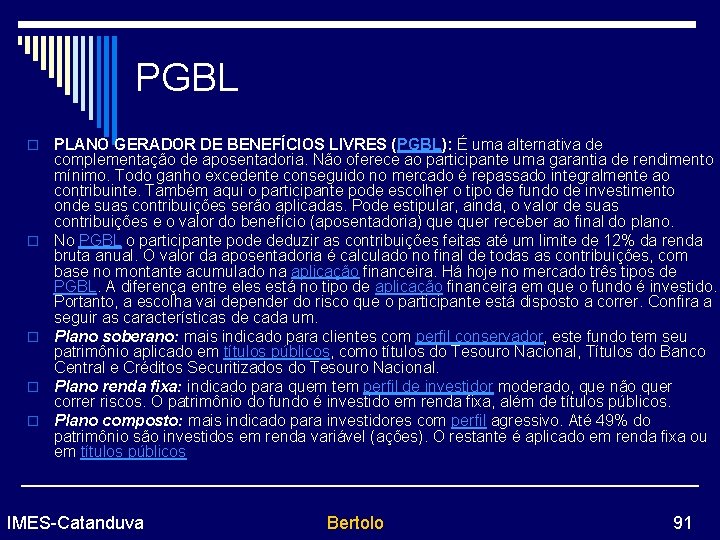 PGBL

PLANO GERADOR DE BENEFÍCIOS LIVRES (PGBL): É uma alternativa de complementação de aposentadoria. Não oferece ao participante uma garantia de rendimento mínimo. Todo ganho excedente conseguido no mercado é repassado integralmente ao contribuinte. Também aqui o participante pode escolher o tipo de fundo de investimento onde suas contribuições serão aplicadas. Pode estipular, ainda, o valor de suas contribuições e o valor do benefício (aposentadoria) que quer receber ao final do plano.

No PGBL o participante pode deduzir as contribuições feitas até um limite de 12% da renda bruta anual. O valor da aposentadoria é calculado no final de todas as contribuições, com base no montante acumulado na aplicação financeira. Há hoje no mercado três tipos de PGBL. A diferença entre eles está no tipo de aplicação financeira em que o fundo é investido. Portanto, a escolha vai depender do risco que o participante está disposto a correr. Confira a seguir as características de cada um.

Plano soberano: mais indicado para clientes com perfil conservador, este fundo tem seu patrimônio aplicado em títulos públicos, como títulos do Tesouro Nacional, Títulos do Banco Central e Créditos Securitizados do Tesouro Nacional.

Plano renda fixa: indicado para quem tem perfil de investidor moderado, que não quer correr riscos. O patrimônio do fundo é investido em renda fixa, além de títulos públicos.

Plano composto: mais indicado para investidores com perfil agressivo. Até 49% do patrimônio são investidos em renda variável (ações). O restante é aplicado em renda fixa ou em títulos públicos

IMES-Catanduva Bertolo 91